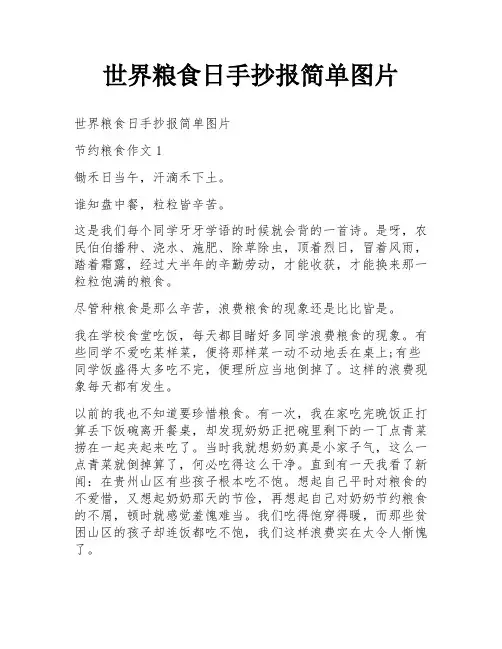 世界粮食日手抄报简单图片

世界粮食日手抄报简单图片

节约粮食作文 1

锄禾日当午，汗滴禾下土。

谁知盘中餐，粒粒皆辛苦。

这是我们每个同学牙牙学语的时候就会背的一首诗。是呀，农民伯伯播种、浇水、施肥、除草除虫，顶着烈日，冒着风雨，踏着霜露，经过大半年的辛勤劳动，才能收获，才能换来那一粒粒饱满的粮食。

尽管种粮食是那么辛苦，浪费粮食的现象还是比比皆是。

我在学校食堂吃饭，每天都目睹好多同学浪费粮食的现象。有些同学不爱吃某样菜，便将那样菜一动不动地丢在桌上;有些同学饭盛得太多吃不完，便理所应当地倒掉了。这样的浪费现象每天都有发生。

以前的我也不知道要珍惜粮食。有一次，我在家吃完晚饭正打算丢下饭碗离开餐桌，却发现奶奶正把碗里剩下的一丁点青菜捞在一起夹起来吃了。当时我就想奶奶真是小家子气，这么一点青菜就倒掉算了，何必吃得这么干净。直到有一天我看了新闻：在贵州山区有些孩子根本吃不饱。想起自己平时对粮食的不爱惜，又想起奶奶那天的节俭，再想起自己对奶奶节约粮食的不屑，顿时就感觉羞愧难当。我们吃得饱穿得暖，而那些贫困山区的孩子却连饭都吃不饱，我们这样浪费实在太令人惭愧了。